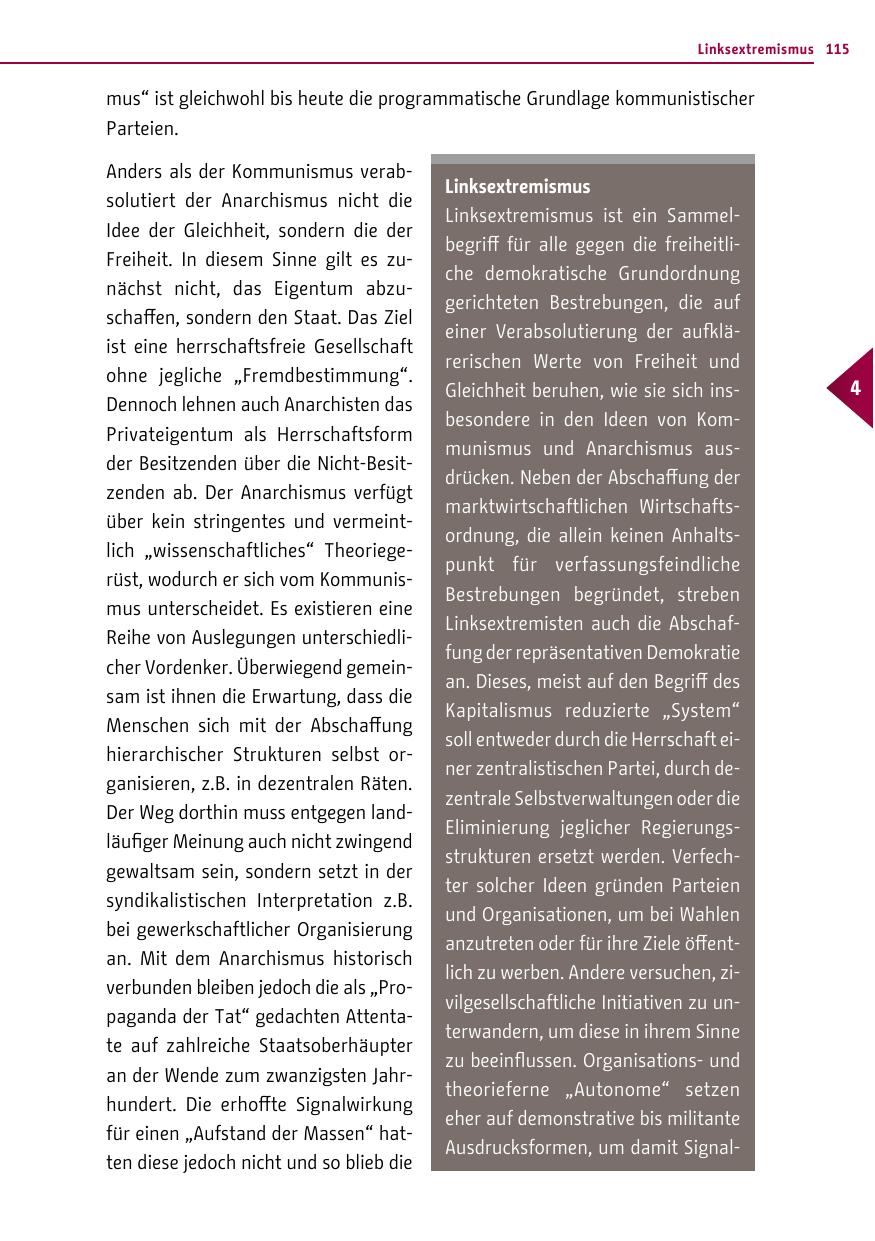 Linksextremismus 115

mus“ ist gleichwohl bis heute die programmatische Grundlage kommunistischer Parteien.

Anders als der Kommunismus verabsolutiert der Anarchismus nicht die Idee der Gleichheit, sondern die der Freiheit. In diesem Sinne gilt es zunächst nicht, das Eigentum abzuschaffen, sondern den Staat. Das Ziel ist eine herrschaftsfreie Gesellschaft ohne jegliche „Fremdbestimmung“. Dennoch lehnen auch Anarchisten das Privateigentum als Herrschaftsform der Besitzenden über die Nicht-Besitzenden ab. Der Anarchismus verfügt über kein stringentes und vermeintlich „wissenschaftliches“ Theoriegerüst, wodurch er sich vom Kommunismus unterscheidet. Es existieren eine Reihe von Auslegungen unterschiedlicher Vordenker. Überwiegend gemeinsam ist ihnen die Erwartung, dass die Menschen sich mit der Abschaffung hierarchischer Strukturen selbst organisieren, z.B. in dezentralen Räten. Der Weg dorthin muss entgegen landläufiger Meinung auch nicht zwingend gewaltsam sein, sondern setzt in der syndikalistischen Interpretation z.B. bei gewerkschaftlicher Organisierung an. Mit dem Anarchismus historisch verbunden bleiben jedoch die als „Propaganda der Tat“ gedachten Attentate auf zahlreiche Staatsoberhäupter an der Wende zum zwanzigsten Jahrhundert. Die erhoffte Signalwirkung für einen „Aufstand der Massen“ hatten diese jedoch nicht und so blieb die

Linksextremismus
Linksextremismus ist ein Sammelbegriff für alle gegen die freiheitliche demokratische Grundordnung gerichteten Bestrebungen, die auf einer Verabsolutierung der aufklärerischen Werte von Freiheit und Gleichheit beruhen, wie sie sich insbesondere in den Ideen von Kommunismus und Anarchismus ausdrücken. Neben der Abschaffung der marktwirtschaftlichen Wirtschaftsordnung, die allein keinen Anhaltspunkt für verfassungsfeindliche Bestrebungen begründet, streben Linksextremisten auch die Abschaffung der repräsentativen Demokratie an. Dieses, meist auf den Begriff des Kapitalismus reduzierte „System“ soll entweder durch die Herrschaft einer zentralistischen Partei, durch dezentrale Selbstverwaltungen oder die Eliminierung jeglicher Regierungsstrukturen ersetzt werden. Verfechter solcher Ideen gründen Parteien und Organisationen, um bei Wahlen anzutreten oder für ihre Ziele öffentlich zu werben. Andere versuchen, zivilgesellschaftliche Initiativen zu unterwandern, um diese in ihrem Sinne zu beeinflussen. Organisations- und theorieferne „Autonome“ setzen eher auf demonstrative bis militante Ausdrucksformen, um damit Signal-

4